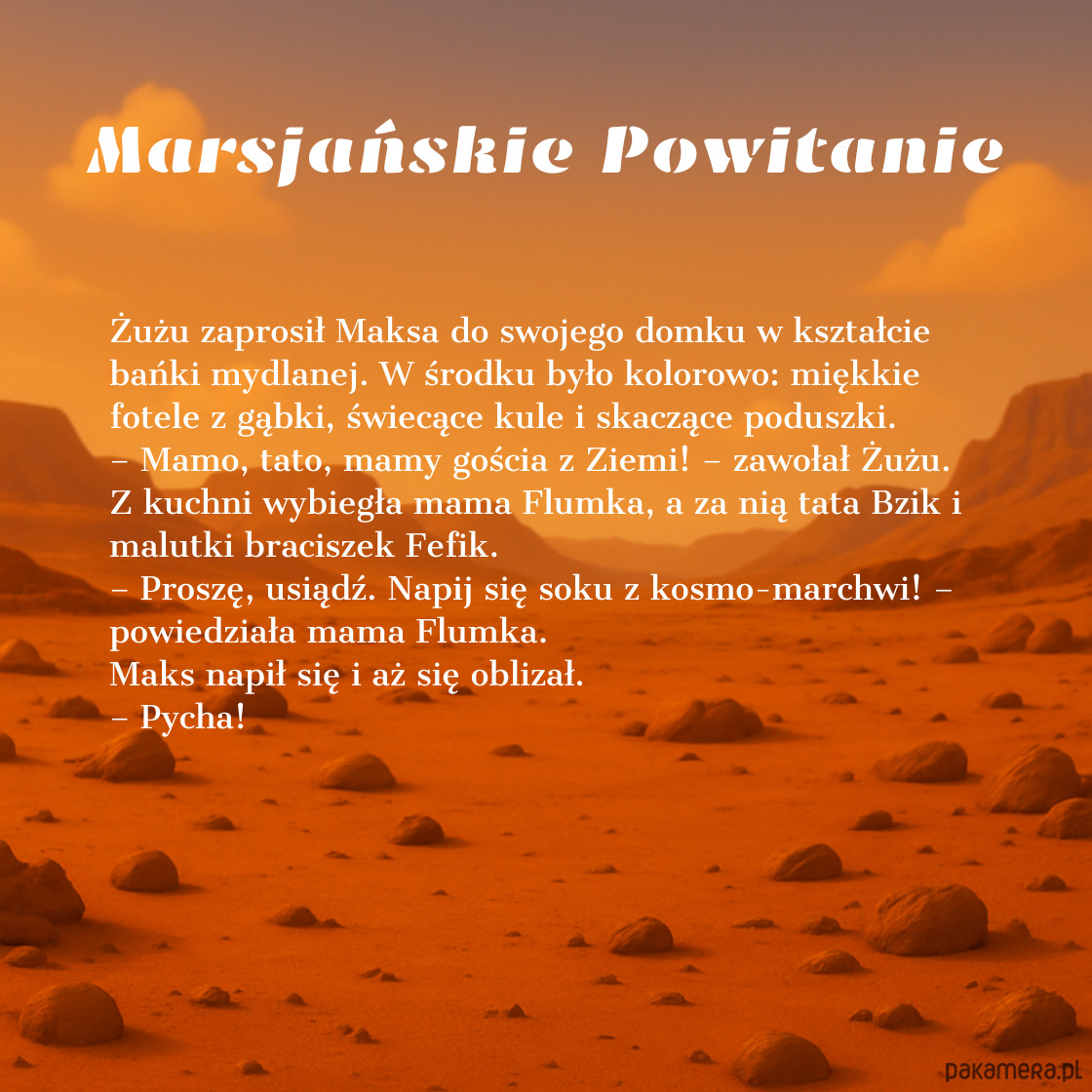 Marsjańskie Powitanie

Żużu zaprosił Maksa do swojego domku w kształcie bańki mydlanej. W środku było kolorowo: miękkie fotele z gąbki, świecące kule i skaczące poduszki.

– Mamo, tato, mamy gościa z Ziemi! – zawołał Żużu.

Z kuchni wybiegła mama Flumka, a za nią tata Bzik i malutki braciszek Fefik.

– Proszę, usiądź. Napij się soku z kosmo-marchwi! – powiedziała mama Flumka.

Maks napił się i aż się oblizał.

– Pycha!

pakamera.pl